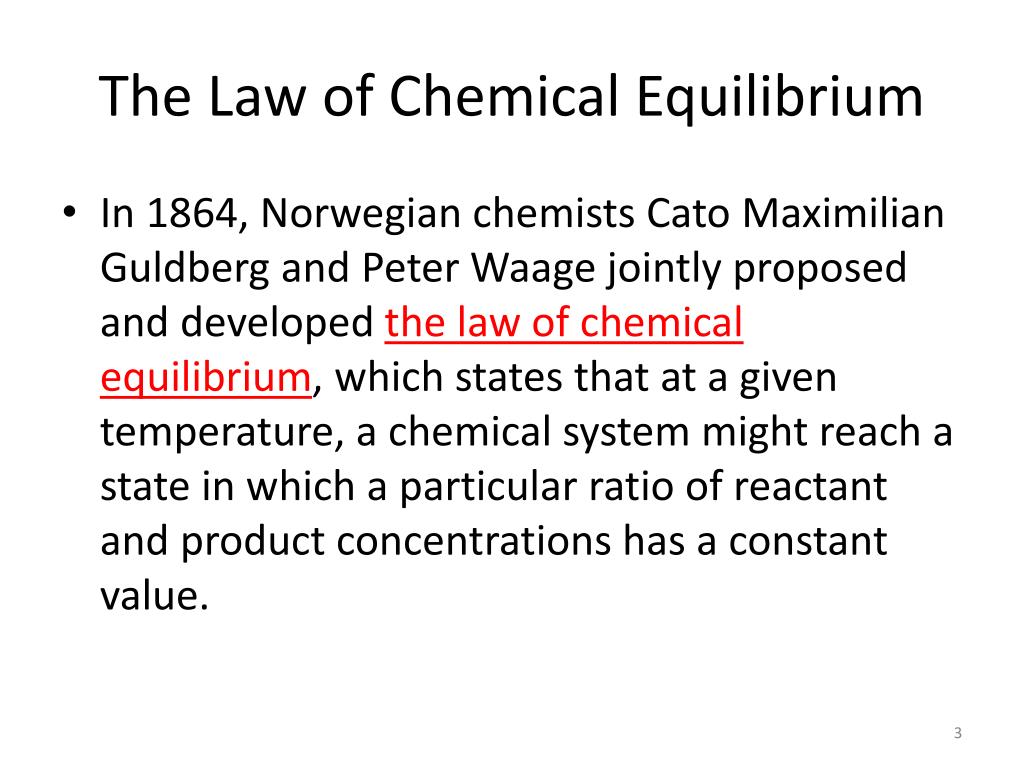 The Law of Chemical Equilibrium

• In 1864, Norwegian chemists Cato Maximilian Guldberg and Peter Waage jointly proposed and developed the law of chemical equilibrium, which states that at a given temperature, a chemical system might reach a state in which a particular ratio of reactant and product concentrations has a constant value.

3